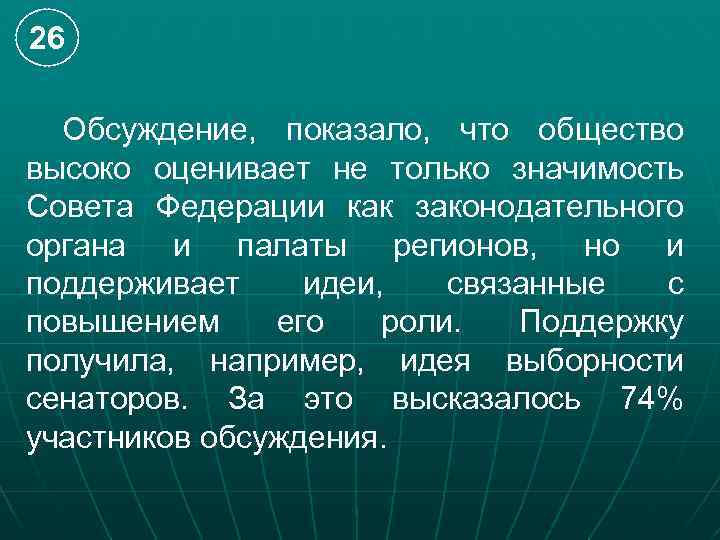 26

Обсуждение, показало, что общество высоко оценивает не только значимость Совета Федерации как законодательного органа и палаты регионов, но и поддерживает идеи, связанные с повышением его роли. Поддержку получила, например, идея выборности сенаторов. За это высказалось 74% участников обсуждения.